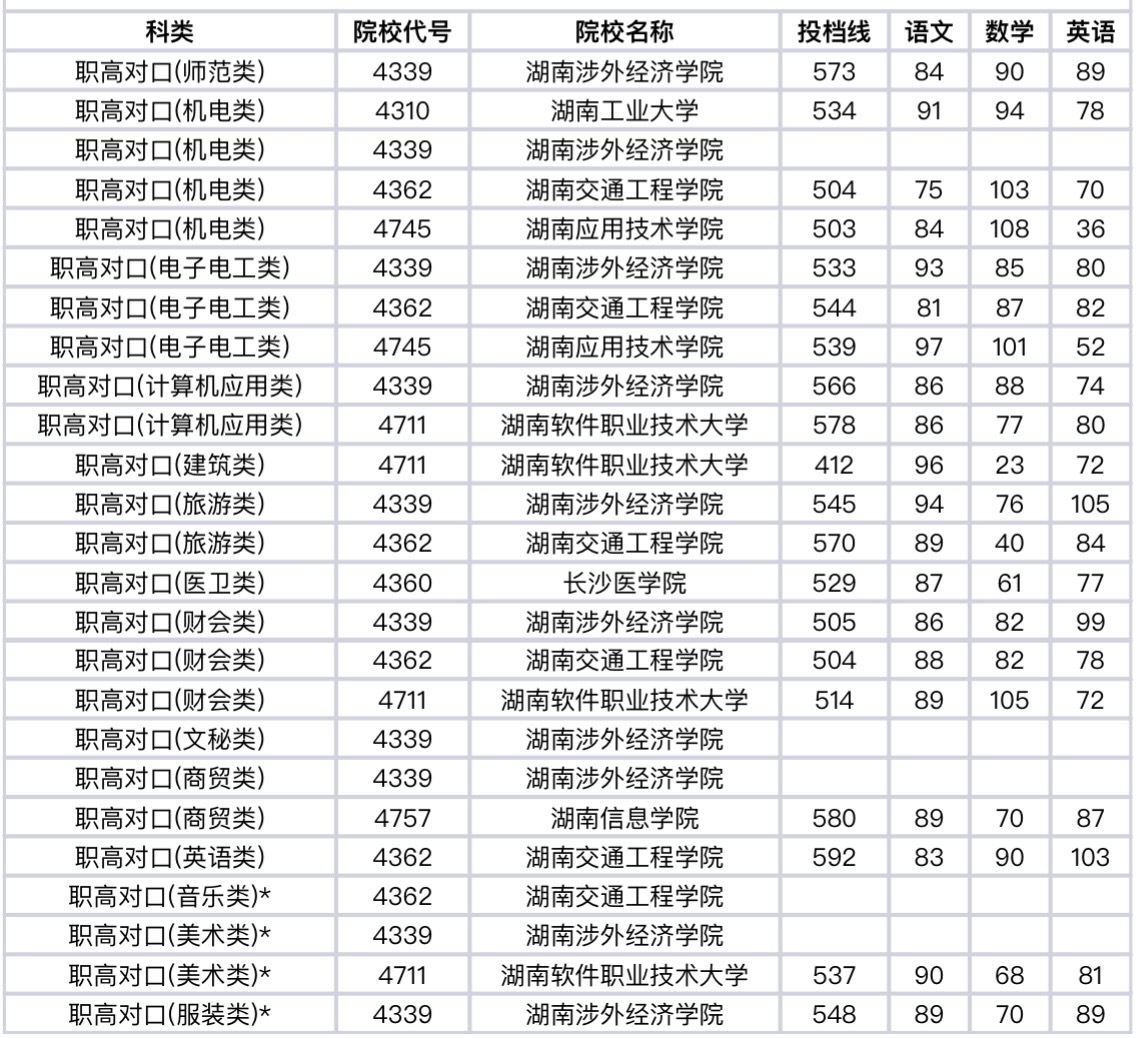 | 科类 | 院校代号 | 院校名称 | 投档线 | 语文 | 数学 | 英语 |
|---|---|---|---|---|---|---|
| 职高对口(师范类) | 4339 | 湖南涉外经济学院 | 573 | 84 | 90 | 89 |
| 职高对口(机电类) | 4310 | 湖南工业大学 | 534 | 91 | 94 | 78 |
| 职高对口(机电类) | 4339 | 湖南涉外经济学院 | | | | |
| 职高对口(机电类) | 4362 | 湖南交通工程学院 | 504 | 75 | 103 | 70 |
| 职高对口(机电类) | 4745 | 湖南应用技术学院 | 503 | 84 | 108 | 36 |
| 职高对口(电子电工类) | 4339 | 湖南涉外经济学院 | 533 | 93 | 85 | 80 |
| 职高对口(电子电工类) | 4362 | 湖南交通工程学院 | 544 | 81 | 87 | 82 |
| 职高对口(电子电工类) | 4745 | 湖南应用技术学院 | 539 | 97 | 101 | 52 |
| 职高对口(计算机应用类) | 4339 | 湖南涉外经济学院 | 566 | 86 | 88 | 74 |
| 职高对口(计算机应用类) | 4711 | 湖南软件职业技术大学 | 578 | 86 | 77 | 80 |
| 职高对口(建筑类) | 4711 | 湖南软件职业技术大学 | 412 | 96 | 23 | 72 |
| 职高对口(旅游类) | 4339 | 湖南涉外经济学院 | 545 | 94 | 76 | 105 |
| 职高对口(旅游类) | 4362 | 湖南交通工程学院 | 570 | 89 | 40 | 84 |
| 职高对口(医卫类) | 4360 | 长沙医学院 | 529 | 87 | 61 | 77 |
| 职高对口(财会类) | 4339 | 湖南涉外经济学院 | 505 | 86 | 82 | 99 |
| 职高对口(财会类) | 4362 | 湖南交通工程学院 | 504 | 88 | 82 | 78 |
| 职高对口(财会类) | 4711 | 湖南软件职业技术大学 | 514 | 89 | 105 | 72 |
| 职高对口(文秘类) | 4339 | 湖南涉外经济学院 | | | | |
| 职高对口(商贸类) | 4339 | 湖南涉外经济学院 | | | | |
| 职高对口(商贸类) | 4757 | 湖南信息学院 | 580 | 89 | 70 | 87 |
| 职高对口(英语类) | 4362 | 湖南交通工程学院 | 592 | 83 | 90 | 103 |
| 职高对口(音乐类)* | 4362 | 湖南交通工程学院 | | | | |
| 职高对口(美术类)* | 4339 | 湖南涉外经济学院 | | | | |
| 职高对口(美术类)* | 4711 | 湖南软件职业技术大学 | 537 | 90 | 68 | 81 |
| 职高对口(服装类)* | 4339 | 湖南涉外经济学院 | 548 | 89 | 70 | 89 |